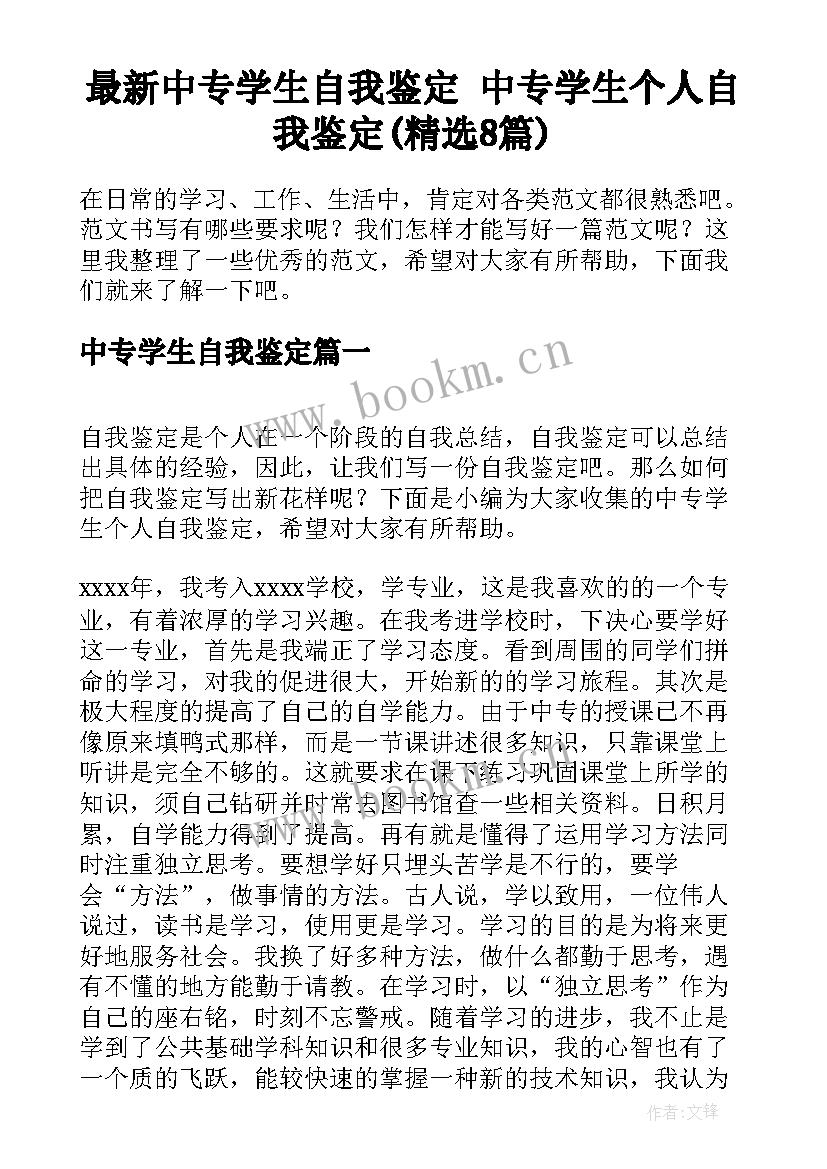 最新中专学生自我鉴定 中专学生个人自我鉴定(精选8篇)

在日常的学习、工作、生活中，肯定对各类范文都很熟悉吧。范文书写有哪些要求呢？我们怎样才能写好一篇范文呢？这里我整理了一些优秀的范文，希望对大家有所帮助，下面我们就来了解一下吧。

中专学生自我鉴定篇一

www.bookm.cn

自我鉴定是个人在一个阶段的自我总结，自我鉴定可以总结出具体的经验，因此，让我们写一份自我鉴定吧。那么如何把自我鉴定写出新花样呢？下面是小编为大家收集的中专学生个人自我鉴定，希望对大家有所帮助。

xxxx年，我考入xxxx学校，学专业，这是我喜欢的的一个专业，有着浓厚的学习兴趣。在我考进学校时，下决心要学好这一专业，首先是我端正了学习态度。看到周围的同学们拼命的学习，对我的促进很大，开始新的的学习旅程。其次是极大程度的提高了自己的自学能力。由于中专的授课已不再像原来填鸭式那样，而是一节课讲述很多知识，只靠课堂上听讲是完全不够的。这就要求在课下练习巩固课堂上所学的知识，须自己钻研并时常去图书馆查一些相关资料。日积月累，自学能力得到了提高。再有就是懂得了运用学习方法同时注重独立思考。要想学好只埋头苦学是不行的，要学会“方法”，做事情的方法。古人说，学以致用，一位伟人说过，读书是学习，使用更是学习。学习的目的是为将来更好地服务社会。我换了好多种方法，做什么都勤于思考，遇有不懂的地方能勤于请教。在学习时，以“独立思考”作为自己的座右铭，时刻不忘警戒。随着学习的进步，我不止是学到了公共基础学科知识和很多专业知识，我的心智也有了一个质的飞跃，能较快速的掌握一种新的技术知识，我认为

作者:文锋